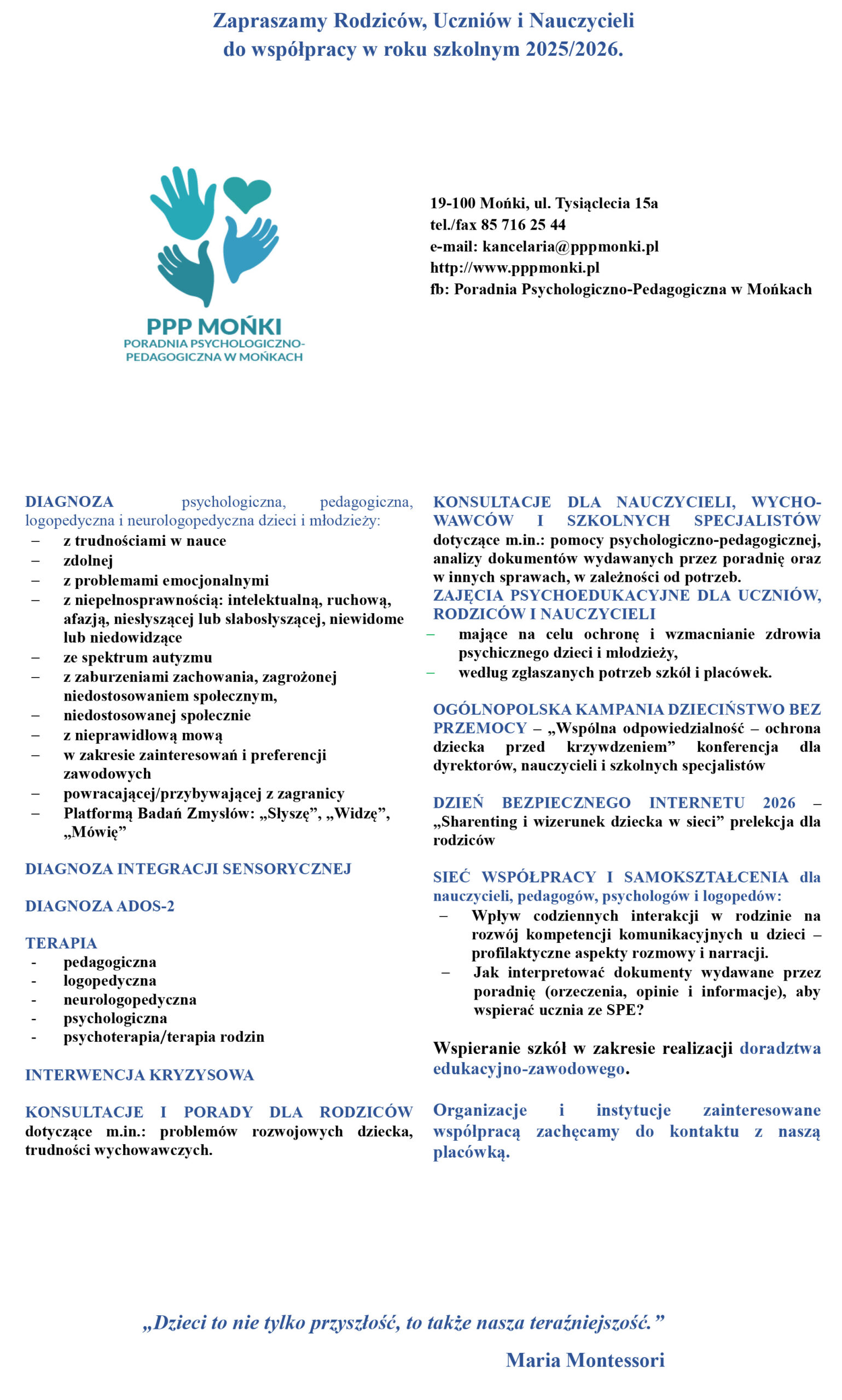 Zapraszamy Rodziców, Uczniów i Nauczycieli do współpracy w roku szkolnym 2025/2026.

PPP MOŃKI
PORADNIA PSYCHOLOGICZNO-PEDAGOGICZNA W MOŃKACH

19-100 Mońki, ul. Tysiąclecia 15a
tel./fax 85 716 25 44
e-mail: kancelaria@pppmonki.pl
http://www.pppmonki.pl
fb: Poradnia Psychologiczno-Pedagogiczna w Mońkach

DIAGNOZA psychologiczna, pedagogiczna, logopedyczna i neurologopedyczna dzieci i młodzieży:
– z trudnościami w nauce
– zdolnej
– z problemami emocjonalnymi
– z niepełnosprawnością: intelektualną, ruchową, afazją, niesłyszącej lub słabosłyszącej, niewidome lub niedowidzące
– ze spektrum autyzmu
– z zaburzeniami zachowania, zagrożonej niedostosowaniem społecznym,
– niedostosowanej społecznie
– z nieprawidłową mową
– w zakresie zainteresowań i preferencji zawodowych
– powracającej/przybywającej z zagranicy
– Platformą Badań Zmysłów: „Słyszę”, „Widzę”, „Mówię”

DIAGNOZA INTEGRACJI SENSORYCZNEJ

DIAGNOZA ADOS-2

TERAPIA
- pedagogiczna
- logopedyczna
- neurologopedyczna
- psychologiczna
- psychoterapia/terapia rodzin

INTERWENCJA KRYZYSOWA

KONSULTACJE I PORADY DLA RODZICÓW dotyczące m.in.: problemów rozwojowych dziecka, trudności wychowawczych.

KONSULTACJE DLA NAUCZYCIELI, WYCHOWAWCÓW I SZKOLNYCH SPECJALISTÓW dotyczące m.in.: pomocy psychologiczno-pedagogicznej, analizy dokumentów wydawanych przez poradnię oraz w innych sprawach, w zależności od potrzeb.
ZAJĘCIA PSYCHOEDUKACYJNE DLA UCZNIÓW, RODZICÓW I NAUCZYCIELI
– mające na celu ochronę i wzmacnianie zdrowia psychicznego dzieci i młodzieży,
– według zgłaszanych potrzeb szkół i placówek.

OGÓLNOPOLSKA KAMPANIA DZIECIŃSTWO BEZ PRZEMOCY – „Wspólna odpowiedzialność – ochrona dziecka przed krzywdzeniem” konferencja dla dyrektorów, nauczycieli i szkolnych specjalistów

DZIEŃ BEZPIECZNEGO INTERNETU 2026 – „Sharenting i wizerunek dziecka w sieci” prelekcja dla rodziców

SIEĆ WSPÓŁPRACY I SAMOKSZTAŁCENIA dla nauczycieli, pedagogów, psychologów i logopedów:
– Wpływ codziennych interakcji w rodzinie na rozwój kompetencji komunikacyjnych u dzieci – profilaktyczne aspekty rozmowy i narracji.
– Jak interpretować dokumenty wydawane przez poradnię (orzeczenia, opinie i informacje), aby wspierać ucznia ze SPE?

Wspieranie szkół w zakresie realizacji doradztwa edukacyjno-zawodowego.

Organizacje i instytucje zainteresowane współpracą zachęcamy do kontaktu z naszą placówką.

„Dzieci to nie tylko przyszłość, to także nasza teraźniejszość.”
Maria Montessori